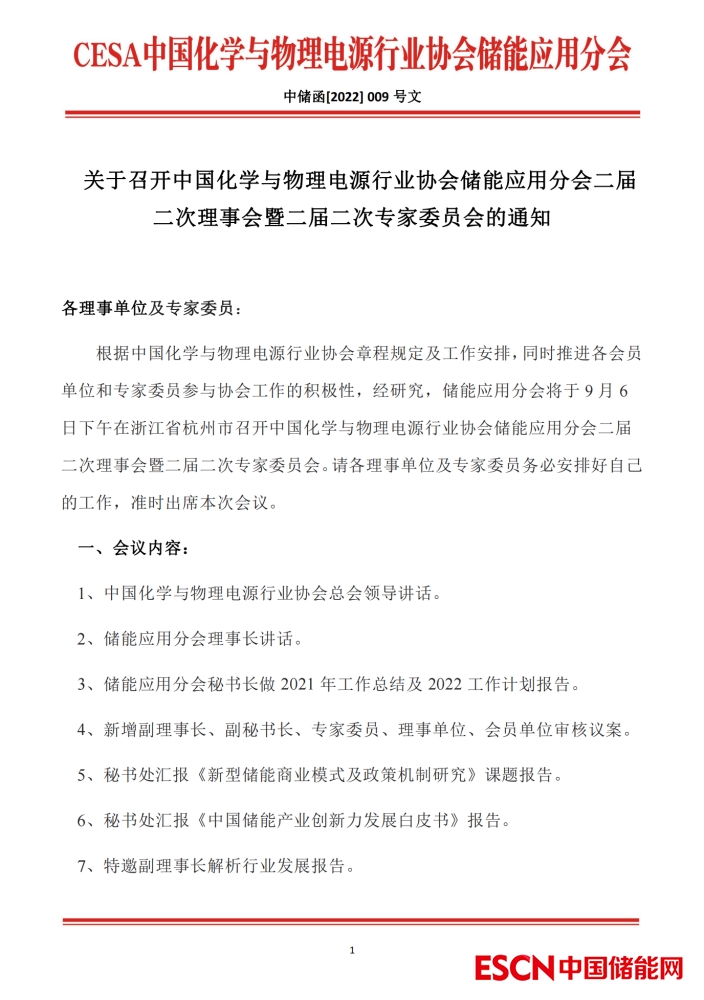 CESA中国化学与物理电源行业协会储能应用分会

中储函[2022] 009 号文

关于召开中国化学与物理电源行业协会储能应用分会二届二次理事会暨二届二次专家委员会的通知

各理事单位及专家委员：

根据中国化学与物理电源行业协会章程规定及工作安排，同时推进各会员单位和专家委员参与协会工作的积极性，经研究，储能应用分会将于 9 月 6 日下午在浙江省杭州市召开中国化学与物理电源行业协会储能应用分会二届二次理事会暨二届二次专家委员会。请各理事单位及专家委员务必安排好自己的工作，准时出席本次会议。

一、会议内容：

1、中国化学与物理电源行业协会总会领导讲话。

2、储能应用分会理事长讲话。

3、储能应用分会秘书长做 2021 年工作总结及 2022 工作计划报告。

4、新增副理事长、副秘书长、专家委员、理事单位、会员单位审核议案。

5、秘书处汇报《新型储能商业模式及政策机制研究》课题报告。

6、秘书处汇报《中国储能产业创新力发展白皮书》报告。

7、特邀副理事长解析行业发展报告。

1

ESCN中国储能网